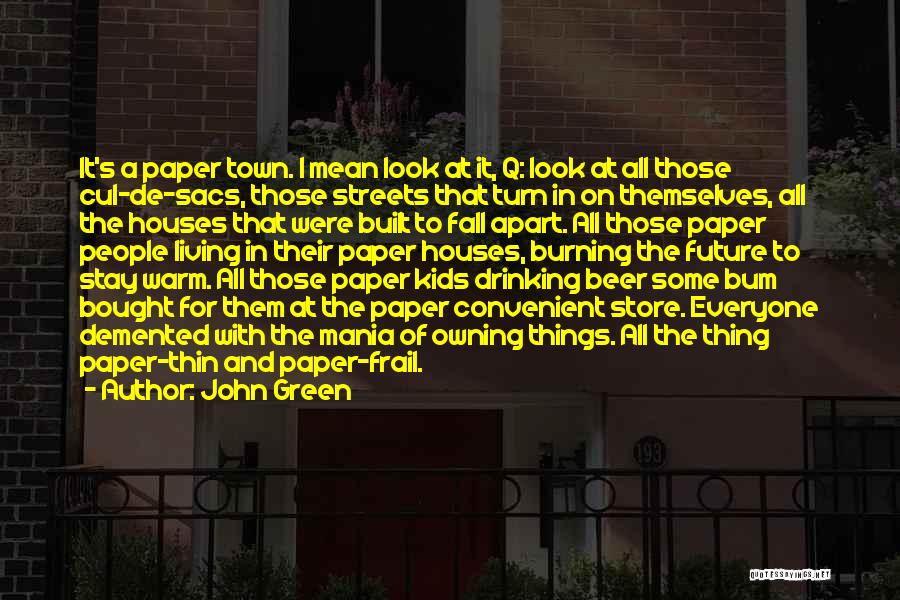 It's a paper town. I mean look at it, Q: look at all those cul-de-sacs, those streets that turn in on themselves, all the houses that were built to fall apart. All those paper people living in their paper houses, burning the future to stay warm. All those paper kids drinking beer some bum bought for them at the paper convenient store. Everyone demented with the mania of owning things. All the thing paper-thin and paper-frail.

- Author: John Green

193

QUOTESSAYINGS.NET